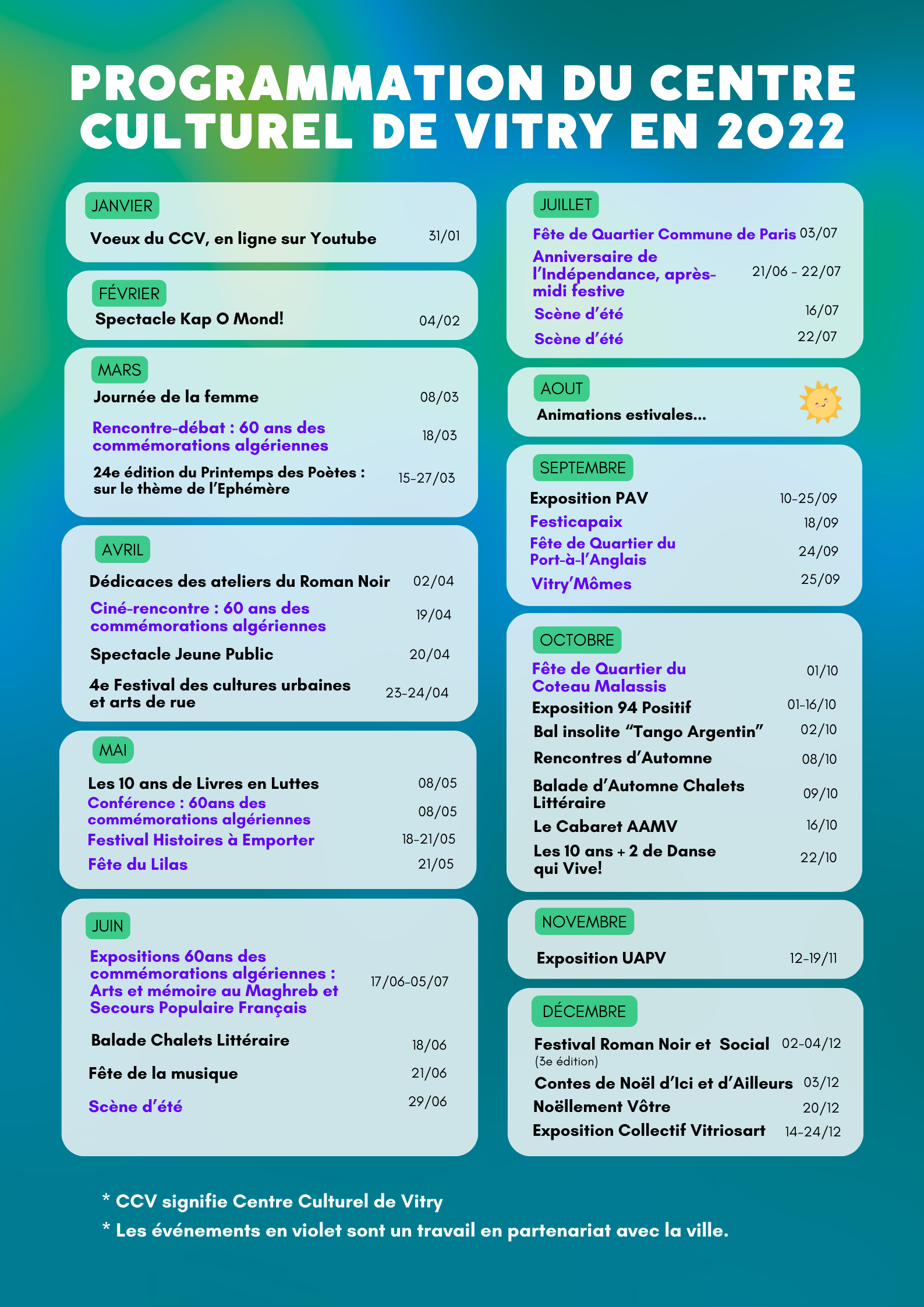 PROGRAMMATION DU CENTRE CULTUREL DE VITRY EN 2022

JANVIER
Voeux du CCV, en ligne sur Youtube 31/01

FÉVRIER
Spectacle Kap O Mond! 04/02

MARS
Journée de la femme 08/03
Rencontre-débat : 60 ans des commémorations algériennes 18/03
24e édition du Printemps des Poètes : sur le thème de l'Ephémère 15-27/03

AVRIL
Dédicaces des ateliers du Roman Noir 02/04
Ciné-rencontre : 60 ans des commémorations algériennes 19/04
Spectacle Jeune Public 20/04
4e Festival des cultures urbaines et arts de rue 23-24/04

MAI
Les 10 ans de Livres en Luttes 08/05
Conférence : 60ans des commémorations algériennes 08/05
Festival Histoires à Emporter 18-21/05
Fête du Lilas 21/05

JUIN
Expositions 60ans des commémorations algériennes : Arts et mémoire au Maghreb et Secours Populaire Français 17/06-05/07
Balade Chalets Littéraire 18/06
Fête de la musique 21/06
Scène d'été 29/06

JUILLET
Fête de Quartier Commune de Paris 03/07
Anniversaire de l'Indépendance, après-midi festive 21/06 - 22/07
Scène d'été 16/07
Scène d'été 22/07

AOUT
Animations estivales...

SEPTEMBRE
Exposition PAV 10-25/09
Festicapaix 18/09
Fête de Quartier du Port-à-l'Anglais 24/09
Vitry'Mômes 25/09

OCTOBRE
Fête de Quartier du Coteau Malassis 01/10
Exposition 94 Positif 01-16/10
Bal insolite "Tango Argentin" 02/10
Rencontres d'Automne 08/10
Balade d'Automne Chalets Littéraire 09/10
Le Cabaret AAMV 16/10
Les 10 ans + 2 de Danse qui Vive! 22/10

NOVEMBRE
Exposition UAPV 12-19/11

DÉCEMBRE
Festival Roman Noir et Social (3e édition) 02-04/12
Contes de Noël d'Ici et d'Ailleurs 03/12
Noëllement Vôtre 20/12
Exposition Collectif Vitriosart 14-24/12

* CCV signifie Centre Culturel de Vitry
* Les événements en violet sont un travail en partenariat avec la ville.